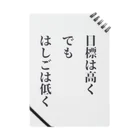 目標は高く
でも
はしごは低く